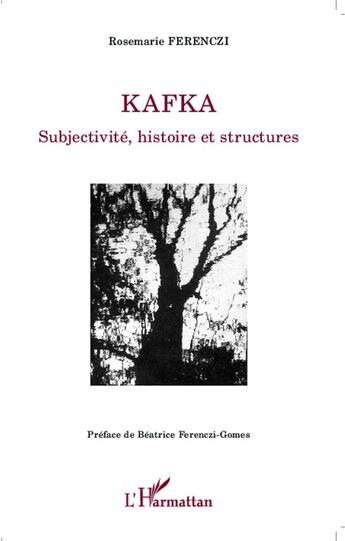 Rosemarie FERENCZI

KAFKA

Subjectivité, histoire et structures

Préface de Béatrice Ferenczi-Gomes

L'Harmattan